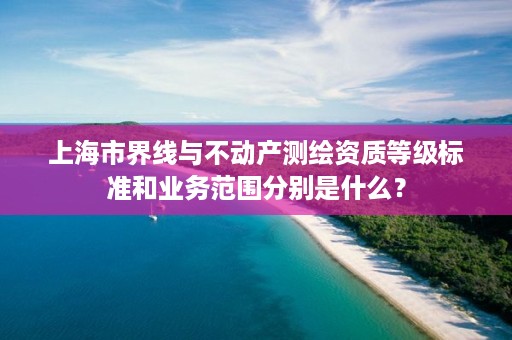 上海市界线与不动产测绘资质等级标准和业务范围分别是什么？